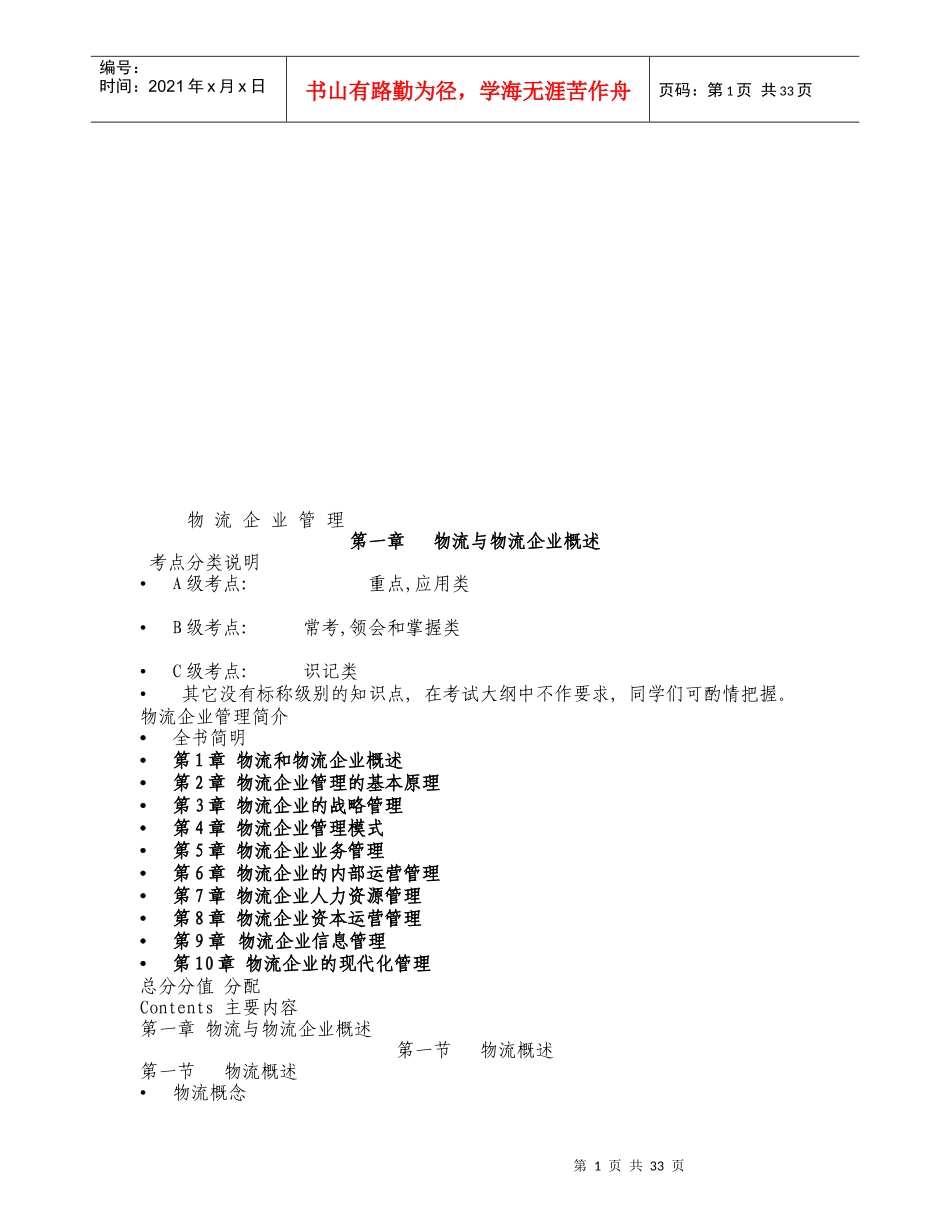 编号：
时间：2021年x月x日

书山有路勤为径，学海无涯苦作舟

页码：第1页 共33页

物 流 企 业 管 理

第一章　物流与物流企业概述

考点分类说明

• A级考点:　重点,应用类

• B级考点:　常考,领会和掌握类

• C级考点:　识记类

• 其它没有标称级别的知识点, 在考试大纲中不作要求, 同学们可酌情把握。

物流企业管理简介

• 全书简明
• 第1章 物流和物流企业概述
• 第2章 物流企业管理的基本原理
• 第3章 物流企业的战略管理
• 第4章 物流企业管理模式
• 第5章 物流企业业务管理
• 第6章 物流企业的内部运营管理
• 第7章 物流企业人力资源管理
• 第8章 物流企业资本运营管理
• 第9章 物流企业信息管理
• 第10章 物流企业的现代化管理

总分分值 分配
Contents 主要内容
第一章 物流与物流企业概述

第一节　物流概述

第一节　物流概述
• 物流概念

第 1 页 共 33 页